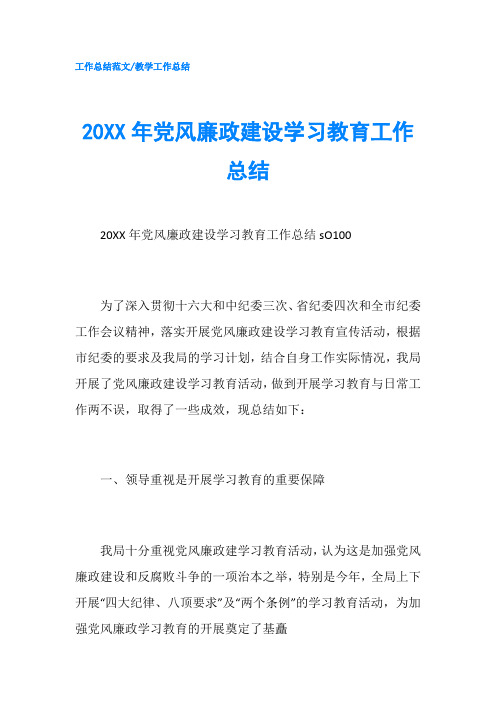 工作总结范文/教学工作总结

20XX年党风廉政建设学习教育工作总结

20XX年党风廉政建设学习教育工作总结 sO100

为了深入贯彻十六大和中纪委三次、省纪委四次和全市纪委工作会议精神，落实开展党风廉政建设学习教育宣传活动，根据市纪委的要求及我局的学习计划，结合自身工作实际情况，我局开展了党风廉政建设学习教育活动，做到开展学习教育与日常工作两不误，取得了一些成效，现总结如下：

一、领导重视是开展学习教育的重要保障

我局十分重视党风廉政建学习教育活动，认为这是加强党风廉政建设和反腐败斗争的一项治本之举，特别是今年，全局上下开展“四大纪律、八项要求”及“两个条例”的学习教育活动，为加强党风廉政学习教育的开展奠定了基矗